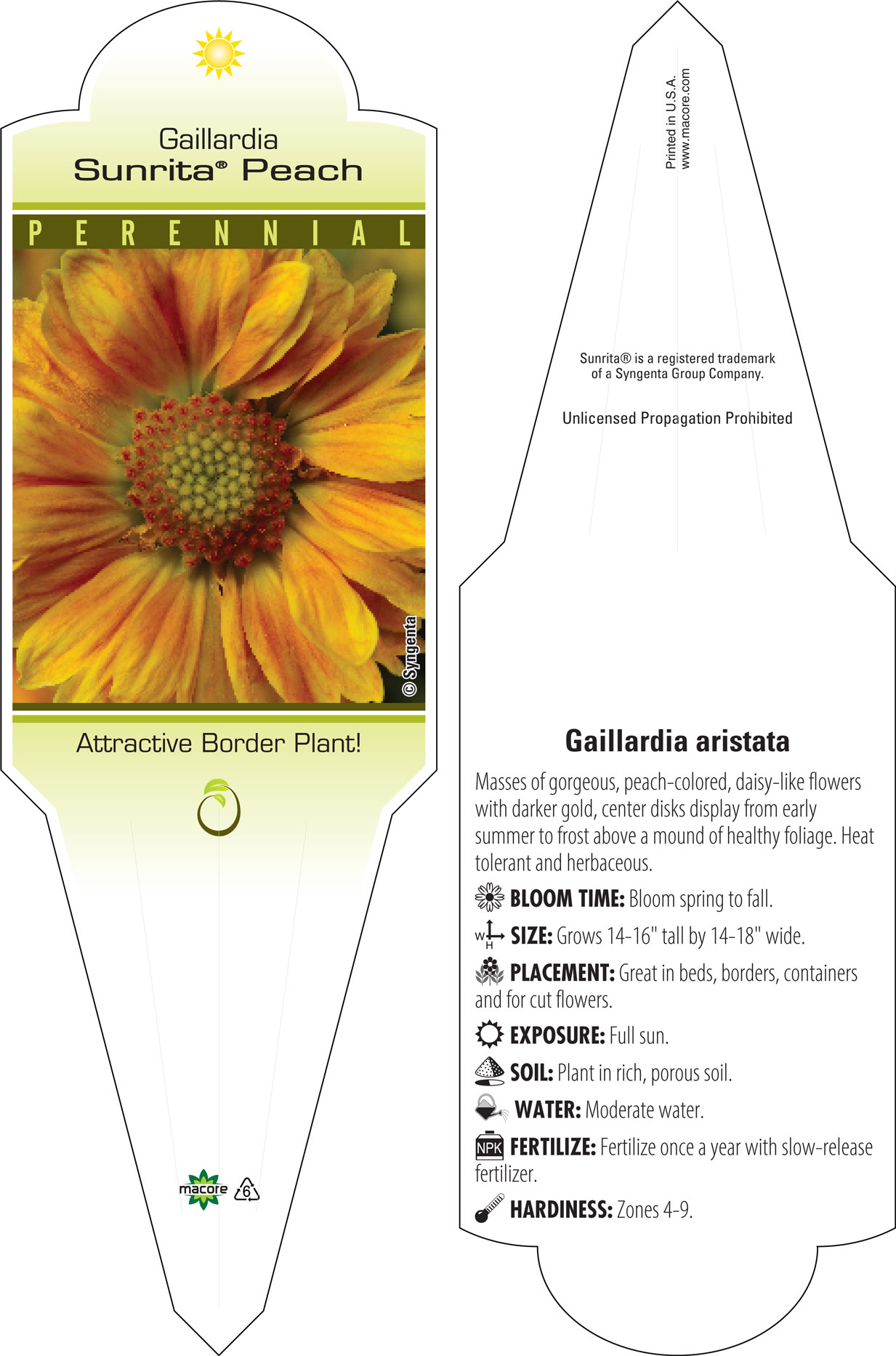 Gaillardia
Sunrita® Peach

PERENNIAL

© Syngenta

Attractive Border Plant!

macore 6

Printed in U.S.A.
www.macore.com

Sunrita® is a registered trademark of a Syngenta Group Company.

Unlicensed Propagation Prohibited

Gaillardia aristata

Masses of gorgeous, peach-colored, daisy-like flowers with darker gold, center disks display from early summer to frost above a mound of healthy foliage. Heat tolerant and herbaceous.

BLOOM TIME: Bloom spring to fall.

W H SIZE: Grows 14-16" tall by 14-18" wide.

PLACEMENT: Great in beds, borders, containers and for cut flowers.

EXPOSURE: Full sun.

SOIL: Plant in rich, porous soil.

WATER: Moderate water.

NPK FERTILIZE: Fertilize once a year with slow-release fertilizer.

HARDINESS: Zones 4-9.